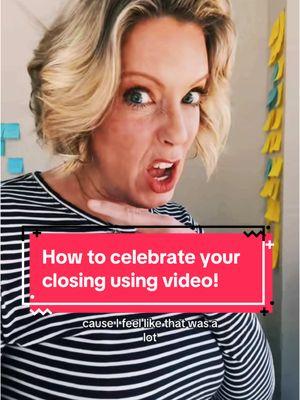 How to celebrate your closing using video!

cause I feel like that was a lot